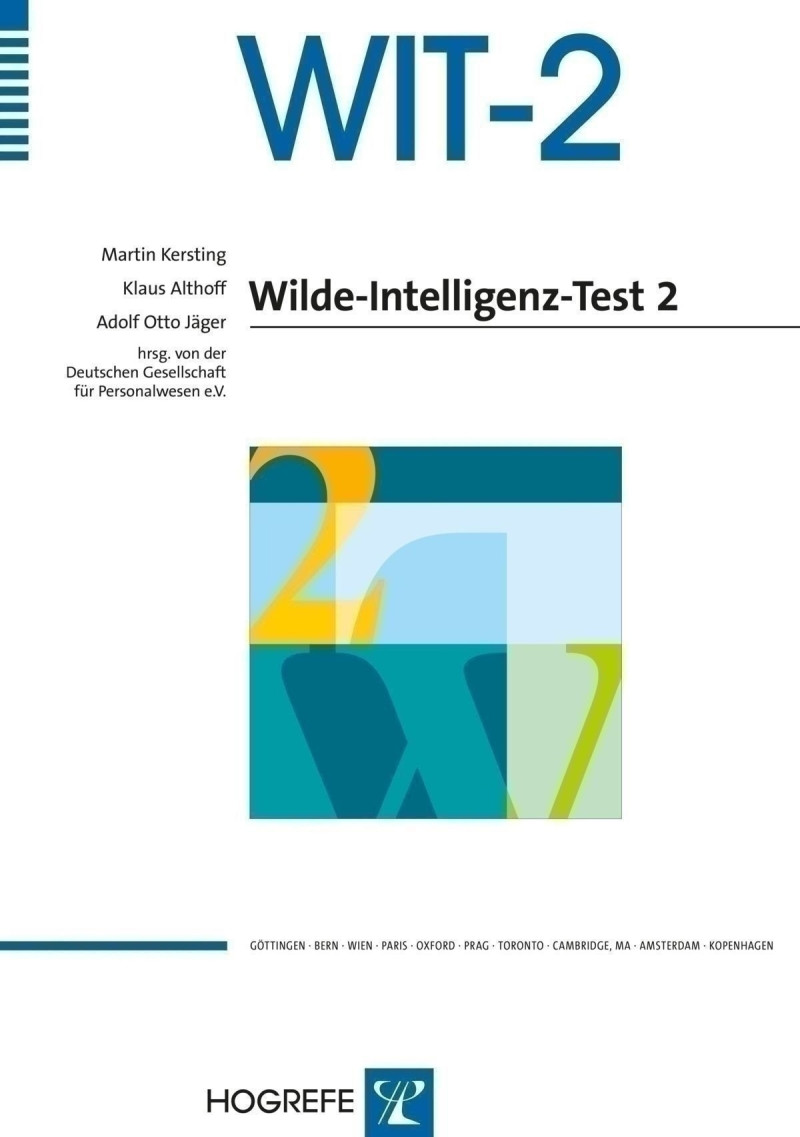 WIT-2

Martin Kersting
Klaus Althoff
Adolf Otto Jäger
hrsg. von der Deutschen Gesellschaft für Personalwesen e.V.

Wilde-Intelligenz-Test 2

GÖTTINGEN · BERN · WIEN · PARIS · OXFORD · PRAG · TORONTO · CAMBRIDGE, MA · AMSTERDAM · KOPENHAGEN

HOGREFE